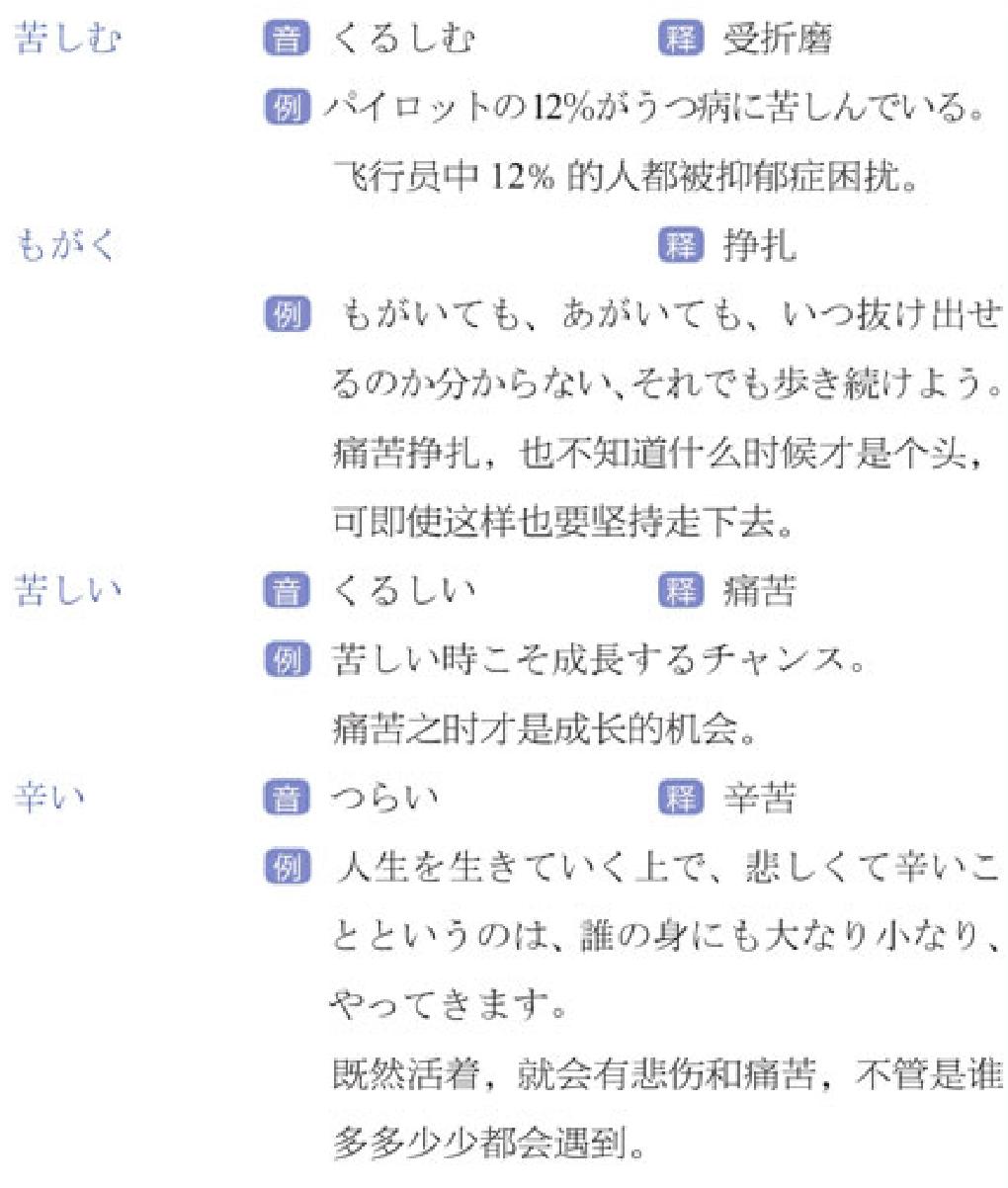 苦しむ 音 くるしむ 释 受折磨

例 パイロットの12%がうつ病に苦しんでいる。
飞行员中 12% 的人都被抑郁症困扰。

もがく 释 挣扎

例 もがいても、あがいても、いつ抜け出せるのか分からない、それでも歩き続けよう。
痛苦挣扎，也不知道什么时候才是个头，可即使这样也要坚持走下去。

苦しい 音 くるしい 释 痛苦

例 苦しい時こそ成長するチャンス。
痛苦之时才是成长的机会。

辛い 音 つらい 释 辛苦

例 人生を生きていく上で、悲しくて辛いことというのは、誰の身にも大なり小なり、やってきます。
既然活着，就会有悲伤和痛苦，不管是谁多多少少都会遇到。